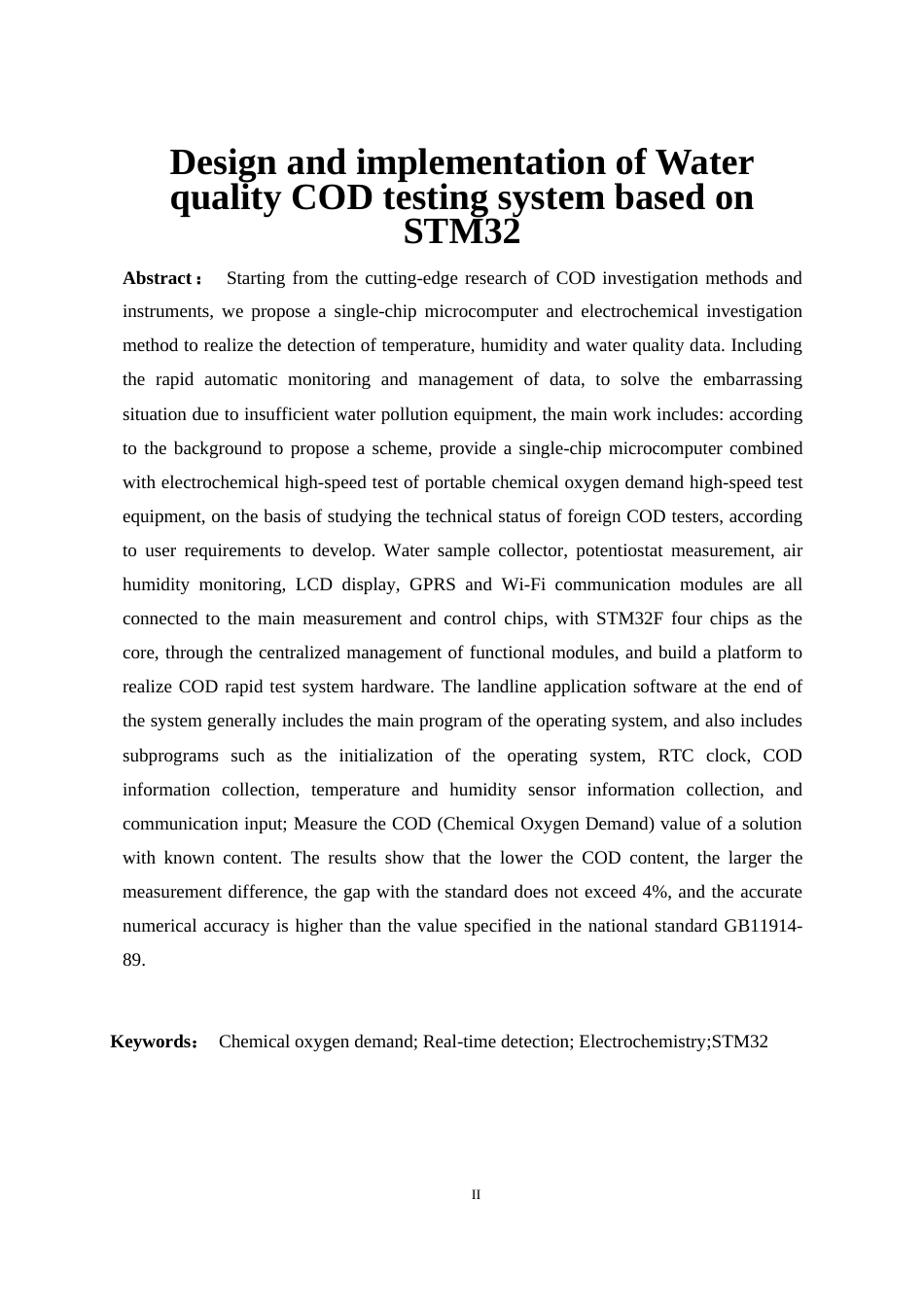 Design and implementation of Water quality COD testing system based on STM32

Abstract： Starting from the cutting-edge research of COD investigation methods and instruments, we propose a single-chip microcomputer and electrochemical investigation method to realize the detection of temperature, humidity and water quality data. Including the rapid automatic monitoring and management of data, to solve the embarrassing situation due to insufficient water pollution equipment, the main work includes: according to the background to propose a scheme, provide a single-chip microcomputer combined with electrochemical high-speed test of portable chemical oxygen demand high-speed test equipment, on the basis of studying the technical status of foreign COD testers, according to user requirements to develop. Water sample collector, potentiostat measurement, air humidity monitoring, LCD display, GPRS and Wi-Fi communication modules are all connected to the main measurement and control chips, with STM32F four chips as the core, through the centralized management of functional modules, and build a platform to realize COD rapid test system hardware. The landline application software at the end of the system generally includes the main program of the operating system, and also includes subprograms such as the initialization of the operating system, RTC clock, COD information collection, temperature and humidity sensor information collection, and communication input; Measure the COD (Chemical Oxygen Demand) value of a solution with known content. The results show that the lower the COD content, the larger the measurement difference, the gap with the standard does not exceed 4%, and the accurate numerical accuracy is higher than the value specified in the national standard GB11914-89.

Keywords： Chemical oxygen demand; Real-time detection; Electrochemistry;STM32

II